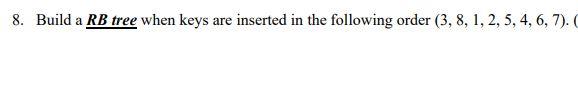 8. Build a RB tree when keys are inserted in the following order (3, 8, 1, 2, 5, 4, 6, 7). (